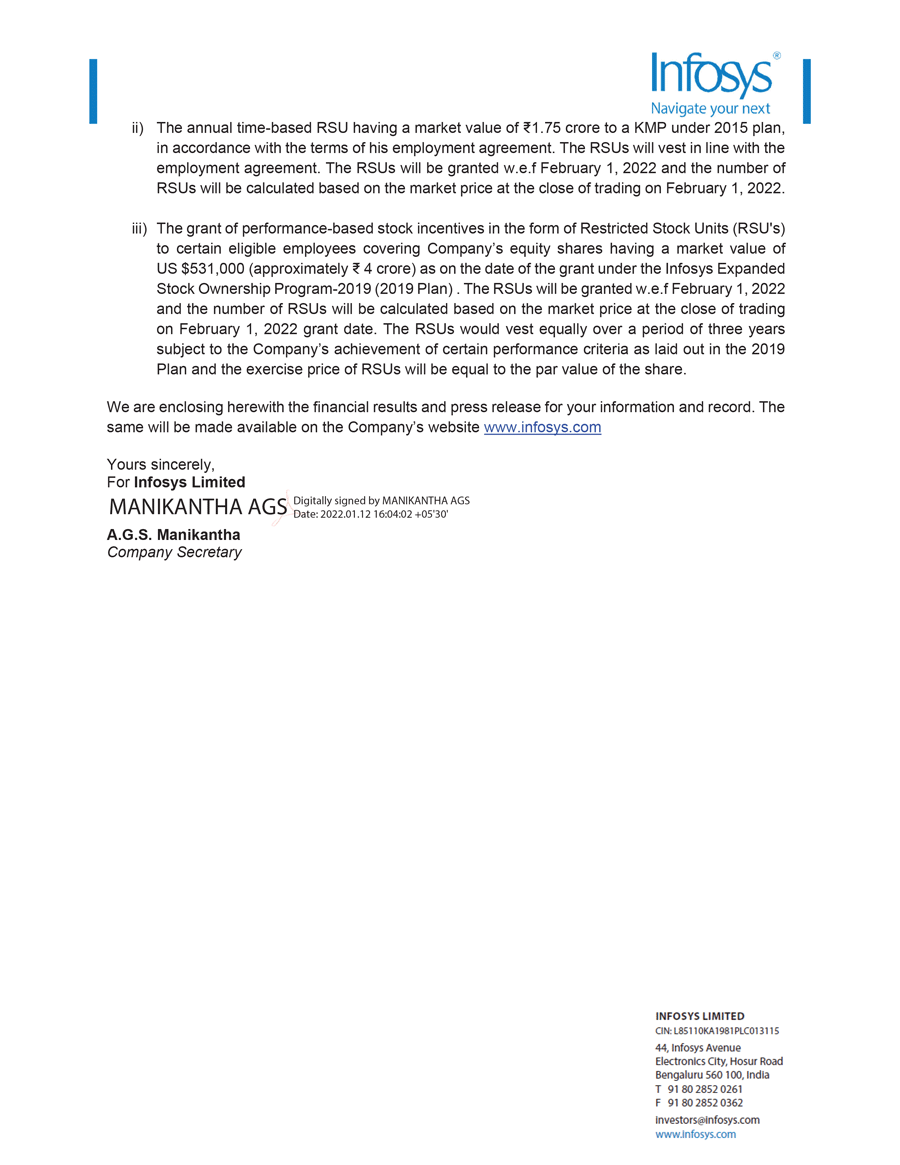 Infosys®
Navigate your next

ii) The annual time-based RSU having a market value of ₹1.75 crore to a KMP under 2015 plan, in accordance with the terms of his employment agreement. The RSUs will vest in line with the employment agreement. The RSUs will be granted w.e.f February 1, 2022 and the number of RSUs will be calculated based on the market price at the close of trading on February 1, 2022.

iii) The grant of performance-based stock incentives in the form of Restricted Stock Units (RSU's) to certain eligible employees covering Company's equity shares having a market value of US $531,000 (approximately ₹ 4 crore) as on the date of the grant under the Infosys Expanded Stock Ownership Program-2019 (2019 Plan) . The RSUs will be granted w.e.f February 1, 2022 and the number of RSUs will be calculated based on the market price at the close of trading on February 1, 2022 grant date. The RSUs would vest equally over a period of three years subject to the Company's achievement of certain performance criteria as laid out in the 2019 Plan and the exercise price of RSUs will be equal to the par value of the share.

We are enclosing herewith the financial results and press release for your information and record. The same will be made available on the Company's website www.infosys.com

Yours sincerely,
For Infosys Limited
MANIKANTHA AGS Digitally signed by MANIKANTHA AGS Date: 2022.01.12 16:04:02 +05'30'
A.G.S. Manikantha
Company Secretary

INFOSYS LIMITED
CIN: L85110KA1981PLC013115
44, Infosys Avenue
Electronics City, Hosur Road
Bengaluru 560 100, India
T 91 80 2852 0261
F 91 80 2852 0362
investors@infosys.com
www.infosys.com